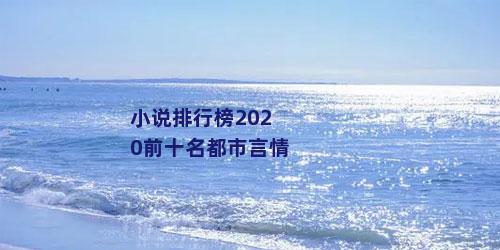 小说排行榜2020前十名都市言情